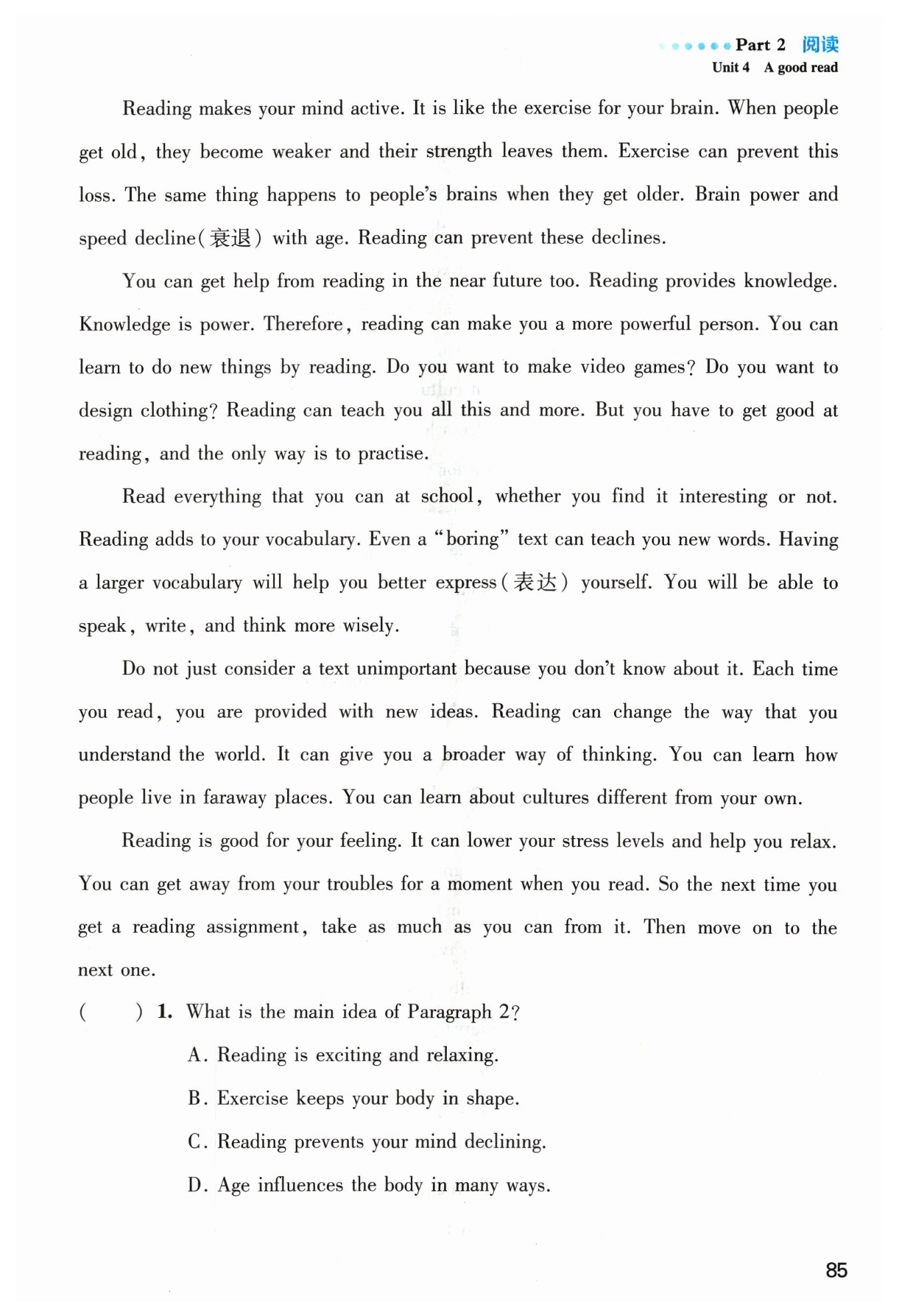 Part 2 阅读
Unit 4 A good read

Reading makes your mind active. It is like the exercise for your brain. When people get old, they become weaker and their strength leaves them. Exercise can prevent this loss. The same thing happens to people's brains when they get older. Brain power and speed decline(衰退) with age. Reading can prevent these declines.

You can get help from reading in the near future too. Reading provides knowledge. Knowledge is power. Therefore, reading can make you a more powerful person. You can learn to do new things by reading. Do you want to make video games? Do you want to design clothing? Reading can teach you all this and more. But you have to get good at reading, and the only way is to practise.

Read everything that you can at school, whether you find it interesting or not. Reading adds to your vocabulary. Even a "boring" text can teach you new words. Having a larger vocabulary will help you better express(表达) yourself. You will be able to speak, write, and think more wisely.

Do not just consider a text unimportant because you don't know about it. Each time you read, you are provided with new ideas. Reading can change the way that you understand the world. It can give you a broader way of thinking. You can learn how people live in faraway places. You can learn about cultures different from your own.

Reading is good for your feeling. It can lower your stress levels and help you relax. You can get away from your troubles for a moment when you read. So the next time you get a reading assignment, take as much as you can from it. Then move on to the next one.

( ) 1. What is the main idea of Paragraph 2?
A. Reading is exciting and relaxing.
B. Exercise keeps your body in shape.
C. Reading prevents your mind declining.
D. Age influences the body in many ways.

85